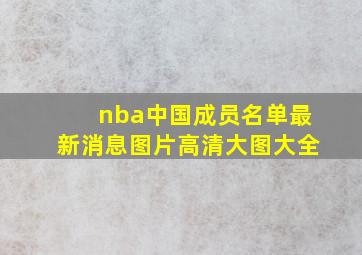 nba中国成员名单最新消息图片高清大图大全